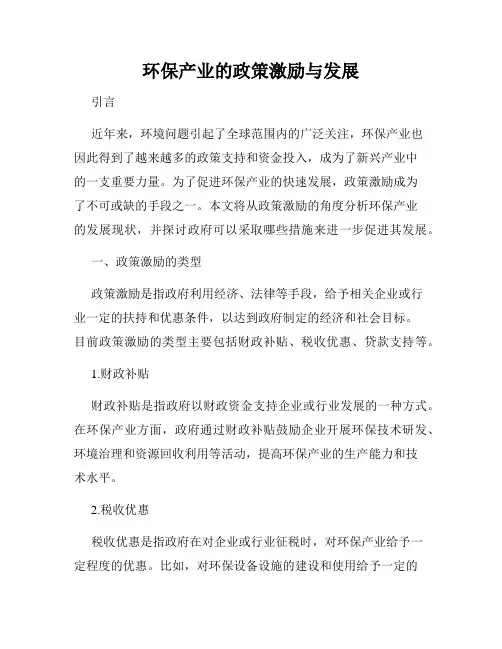 环保产业的政策激励与发展

引言

近年来，环境问题引起了全球范围内的广泛关注，环保产业也因此得到了越来越多的政策支持和资金投入，成为了新兴产业中的一支重要力量。为了促进环保产业的快速发展，政策激励成为了不可或缺的手段之一。本文将从政策激励的角度分析环保产业的发展现状，并探讨政府可以采取哪些措施来进一步促进其发展。

一、政策激励的类型

政策激励是指政府利用经济、法律等手段，给予相关企业或行业一定的扶持和优惠条件，以达到政府制定的经济和社会目标。目前政策激励的类型主要包括财政补贴、税收优惠、贷款支持等。

1.财政补贴

财政补贴是指政府以财政资金支持企业或行业发展的一种方式。在环保产业方面，政府通过财政补贴鼓励企业开展环保技术研发、环境治理和资源回收利用等活动，提高环保产业的生产能力和技术水平。

2.税收优惠

税收优惠是指政府在对企业或行业征税时，对环保产业给予一定程度的优惠。比如，对环保设备设施的建设和使用给予一定的